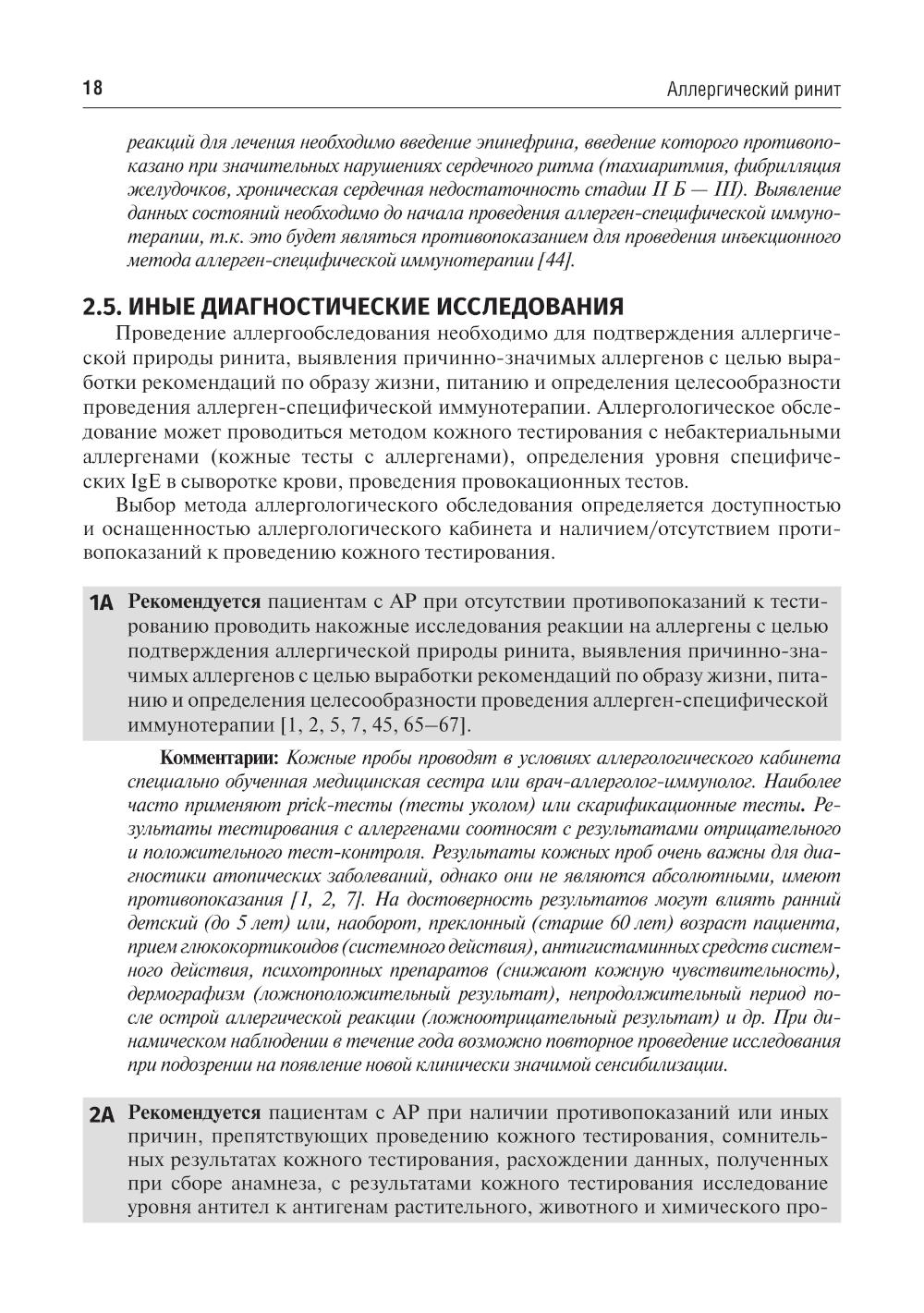 18

Аллергический ринит

реакций для лечения необходимо введение эпинефрина, введение которого противопоказано при значительных нарушениях сердечного ритма (тахиаритмия, фибрилляция желудочков, хроническая сердечная недостаточность стадии II Б — III). Выявление данных состояний необходимо до начала проведения аллерген-специфической иммунотерапии, т.к. это будет являться противопоказанием для проведения инъекционного метода аллерген-специфической иммунотерапии [44].

2.5. ИНЫЕ ДИАГНОСТИЧЕСКИЕ ИССЛЕДОВАНИЯ

Проведение аллергообследования необходимо для подтверждения аллергической природы ринита, выявления причинно-значимых аллергенов с целью выработки рекомендаций по образу жизни, питанию и определения целесообразности проведения аллерген-специфической иммунотерапии. Аллергологическое обследование может проводиться методом кожного тестирования с небактериальными аллергенами (кожные тесты с аллергенами), определения уровня специфических IgE в сыворотке крови, проведения провокационных тестов.

Выбор метода аллергологического обследования определяется доступностью и оснащенностью аллергологического кабинета и наличием/отсутствием противопоказаний к проведению кожного тестирования.

1А Рекомендуется пациентам с АР при отсутствии противопоказаний к тестированию проводить накожные исследования реакции на аллергены с целью подтверждения аллергической природы ринита, выявления причинно-значимых аллергенов с целью выработки рекомендаций по образу жизни, питанию и определения целесообразности проведения аллерген-специфической иммунотерапии [1, 2, 5, 7, 45, 65–67].

Комментарии: Кожные пробы проводят в условиях аллергологического кабинета специально обученная медицинская сестра или врач-аллерголог-иммунолог. Наиболее часто применяют prick-тесты (тесты уколом) или скарификационные тесты. Результаты тестирования с аллергенами соотносят с результатами отрицательного и положительного тест-контроля. Результаты кожных проб очень важны для диагностики атопических заболеваний, однако они не являются абсолютными, имеют противопоказания [1, 2, 7]. На достоверность результатов могут влиять ранний детский (до 5 лет) или, наоборот, преклонный (старше 60 лет) возраст пациента, прием глюкокортикоидов (системного действия), антигистаминных средств системного действия, психотропных препаратов (снижают кожную чувствительность), дермографизм (ложноположительный результат), непродолжительный период после острой аллергической реакции (ложноотрицательный результат) и др. При динамическом наблюдении в течение года возможно повторное проведение исследования при подозрении на появление новой клинически значимой сенсибилизации.

2А Рекомендуется пациентам с АР при наличии противопоказаний или иных причин, препятствующих проведению кожного тестирования, сомнительных результатах кожного тестирования, расхождении данных, полученных при сборе анамнеза, с результатами кожного тестирования исследование уровня антител к антигенам растительного, животного и химического про-